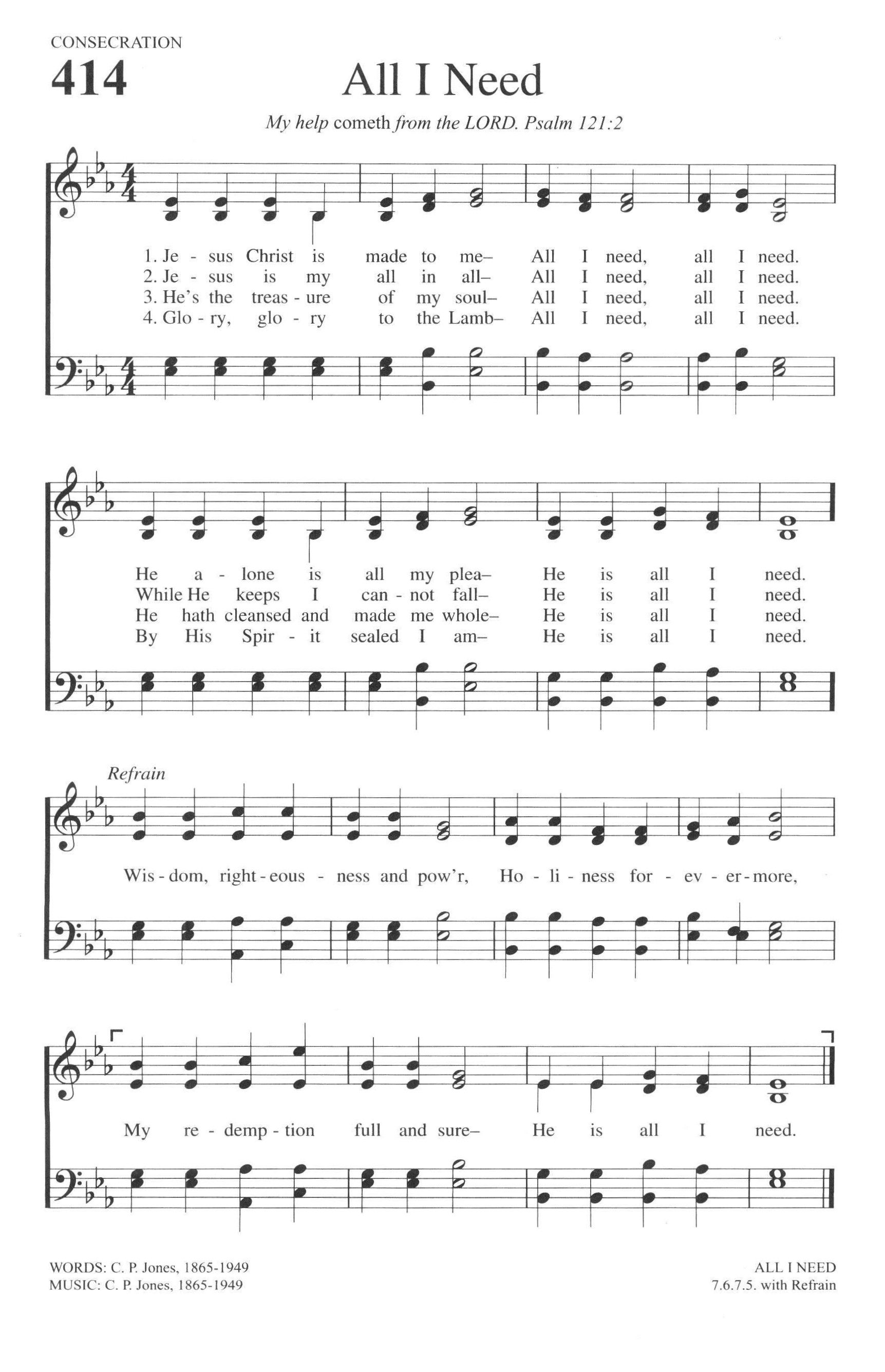 CONSECRATION

414

All I Need

My help cometh from the LORD. Psalm 121:2

1. Je - sus Christ is made to me– All I need, all I need.
2. Je - sus is my all in all– All I need, all I need.
3. He's the treas - ure of my soul– All I need, all I need.
4. Glo - ry, glo - ry to the Lamb– All I need, all I need.

He a - lone is all my plea– He is all I need.
While He keeps I can - not fall– He is all I need.
He hath cleansed and made me whole– He is all I need.
By His Spir - it sealed I am– He is all I need.

Refrain

Wis - dom, right - eous - ness and pow'r, Ho - li - ness for - ev - er - more,

My re - demp - tion full and sure– He is all I need.

WORDS: C. P. Jones, 1865-1949
MUSIC: C. P. Jones, 1865-1949

ALL I NEED
7.6.7.5. with Refrain